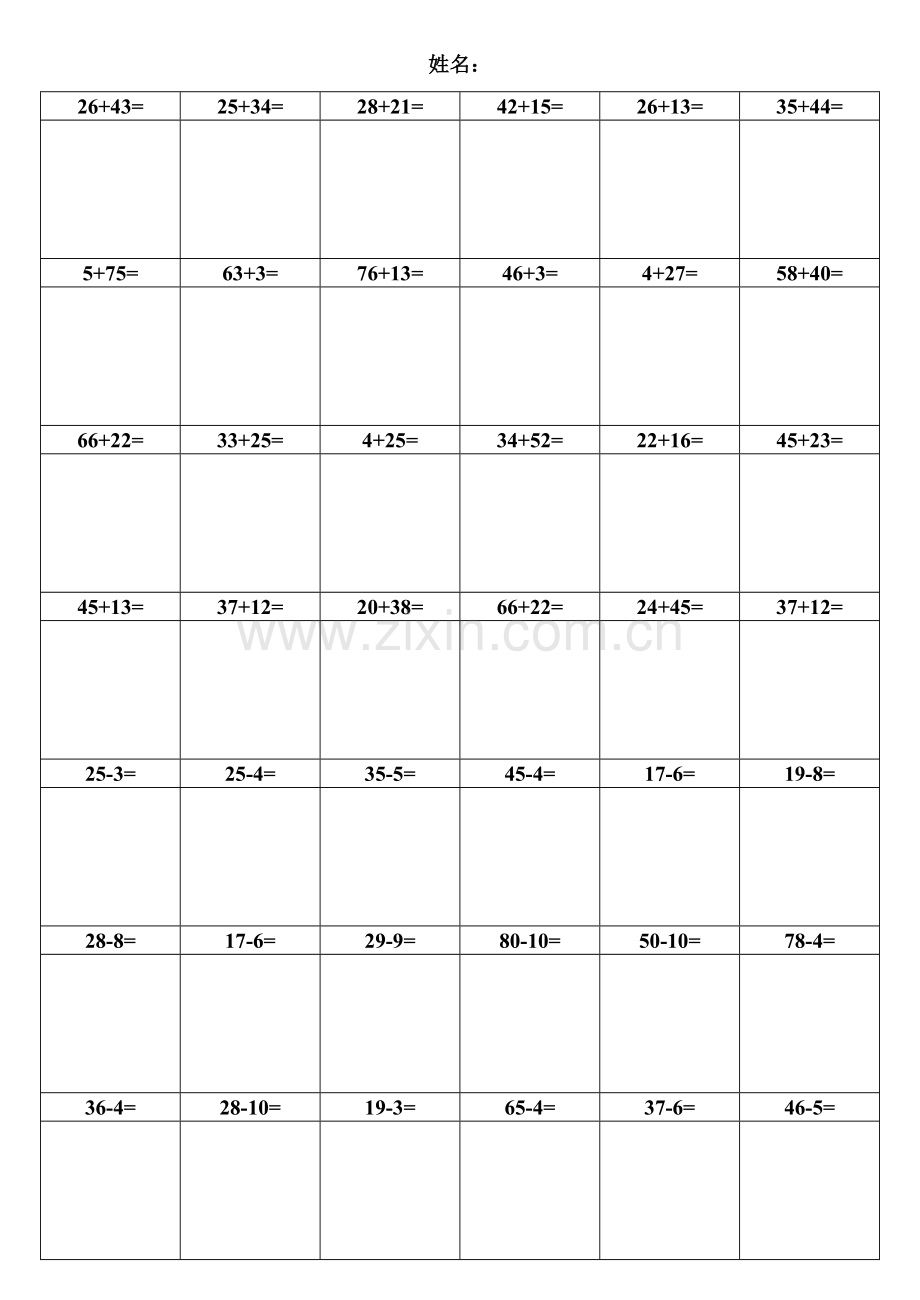 姓名：

| 26+43= | 25+34= | 28+21= | 42+15= | 26+13= | 35+44= |
|---|---|---|---|---|---|
| | | | | | |
| 5+75= | 63+3= | 76+13= | 46+3= | 4+27= | 58+40= |
| | | | | | |
| 66+22= | 33+25= | 4+25= | 34+52= | 22+16= | 45+23= |
| | | | | | |
| 45+13= | 37+12= | 20+38= | 66+22= | 24+45= | 37+12= |
| | | | | | |
| 25-3= | 25-4= | 35-5= | 45-4= | 17-6= | 19-8= |
| | | | | | |
| 28-8= | 17-6= | 29-9= | 80-10= | 50-10= | 78-4= |
| | | | | | |
| 36-4= | 28-10= | 19-3= | 65-4= | 37-6= | 46-5= |
| | | | | | |

www.zixin.com.cn